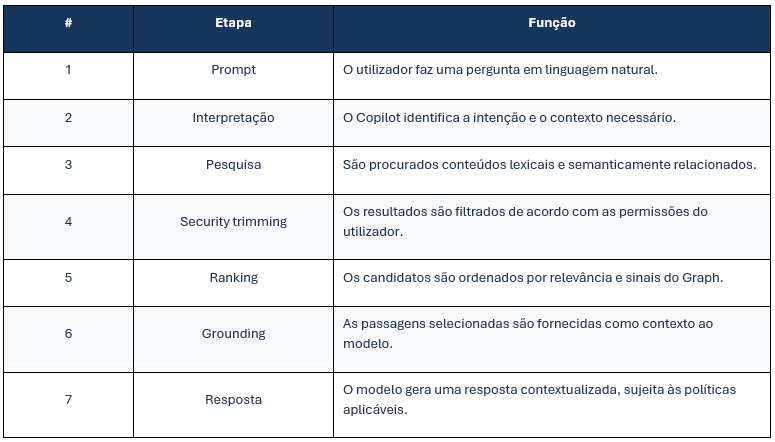 | # | Etapa | Função |
|---|---|---|
| 1 | Prompt | O utilizador faz uma pergunta em linguagem natural. |
| 2 | Interpretação | O Copilot identifica a intenção e o contexto necessário. |
| 3 | Pesquisa | São procurados conteúdos lexicais e semanticamente relacionados. |
| 4 | Security trimming | Os resultados são filtrados de acordo com as permissões do utilizador. |
| 5 | Ranking | Os candidatos são ordenados por relevância e sinais do Graph. |
| 6 | Grounding | As passagens selecionadas são fornecidas como contexto ao modelo. |
| 7 | Resposta | O modelo gera uma resposta contextualizada, sujeita às políticas aplicáveis. |